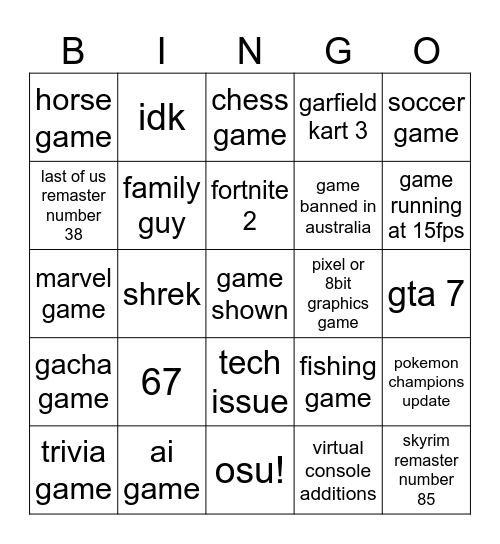 | B | I | N | G | O |
|---|---|---|---|---|
| horse game | idk | chess game | garfield kart 3 | soccer game |
| last of us remaster number 38 | family guy | fortnite 2 | game banned in australia | game running at 15fps |
| marvel game | shrek | game shown | pixel or 8bit graphics game | gta 7 |
| gacha game | 67 | tech issue | fishing game | pokemon champions update |
| trivia game | ai game | osu! | virtual console additions | skyrim remaster number 85 |